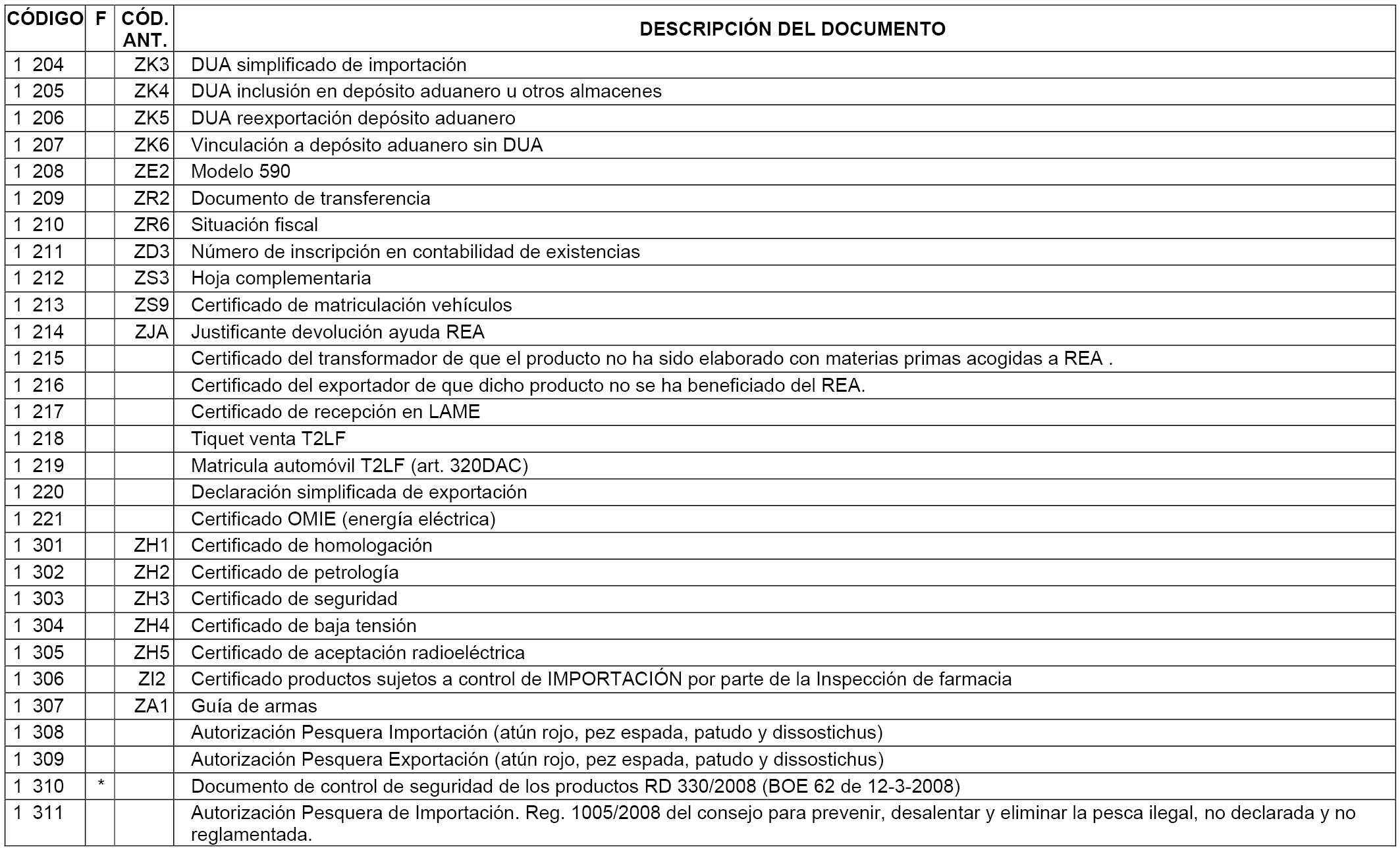 | CÓDIGO | F | CÓD. ANT. | DESCRIPCIÓN DEL DOCUMENTO |
|---|---|---|---|
| 1 204 | | ZK3 | DUA simplificado de importación |
| 1 205 | | ZK4 | DUA inclusión en depósito aduanero u otros almacenes |
| 1 206 | | ZK5 | DUA reexportación depósito aduanero |
| 1 207 | | ZK6 | Vinculación a depósito aduanero sin DUA |
| 1 208 | | ZE2 | Modelo 590 |
| 1 209 | | ZR2 | Documento de transferencia |
| 1 210 | | ZR6 | Situación fiscal |
| 1 211 | | ZD3 | Número de inscripción en contabilidad de existencias |
| 1 212 | | ZS3 | Hoja complementaria |
| 1 213 | | ZS9 | Certificado de matriculación vehículos |
| 1 214 | | ZJA | Justificante devolución ayuda REA |
| 1 215 | | | Certificado del transformador de que el producto no ha sido elaborado con materias primas acogidas a REA . |
| 1 216 | | | Certificado del exportador de que dicho producto no se ha beneficiado del REA. |
| 1 217 | | | Certificado de recepción en LAME |
| 1 218 | | | Tiquet venta T2LF |
| 1 219 | | | Matricula automóvil T2LF (art. 320DAC) |
| 1 220 | | | Declaración simplificada de exportación |
| 1 221 | | | Certificado OMIE (energía eléctrica) |
| 1 301 | | ZH1 | Certificado de homologación |
| 1 302 | | ZH2 | Certificado de petrología |
| 1 303 | | ZH3 | Certificado de seguridad |
| 1 304 | | ZH4 | Certificado de baja tensión |
| 1 305 | | ZH5 | Certificado de aceptación radioeléctrica |
| 1 306 | | ZI2 | Certificado productos sujetos a control de IMPORTACIÓN por parte de la Inspección de farmacia |
| 1 307 | | ZA1 | Guía de armas |
| 1 308 | | | Autorización Pesquera Importación (atún rojo, pez espada, patudo y dissostichus) |
| 1 309 | | | Autorización Pesquera Exportación (atún rojo, pez espada, patudo y dissostichus) |
| 1 310 | * | | Documento de control de seguridad de los productos RD 330/2008 (BOE 62 de 12-3-2008) |
| 1 311 | | | Autorización Pesquera de Importación. Reg. 1005/2008 del consejo para prevenir, desalentar y eliminar la pesca ilegal, no declarada y no reglamentada. |